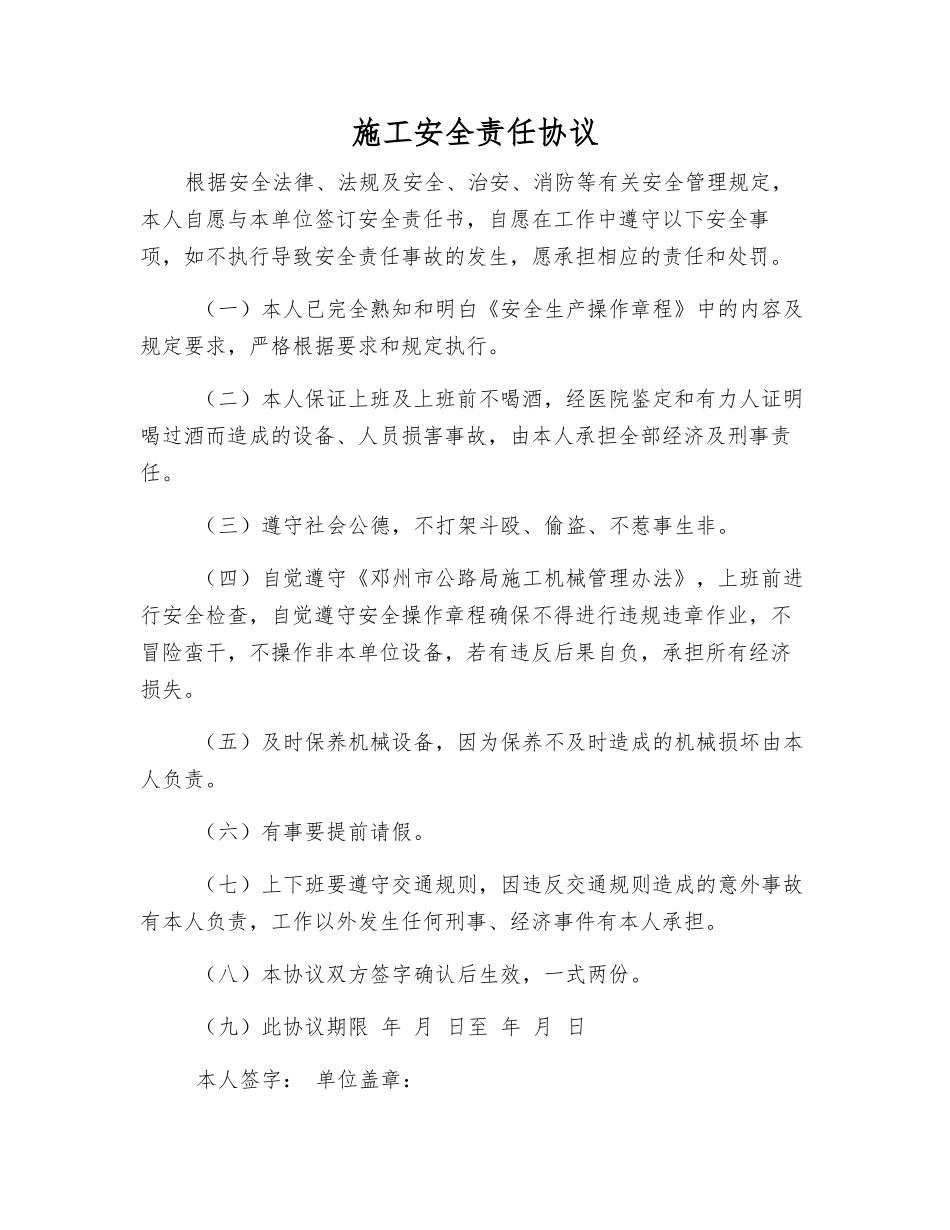 施工安全责任协议

根据安全法律、法规及安全、治安、消防等有关安全管理规定，本人自愿与本单位签订安全责任书，自愿在工作中遵守以下安全事项，如不执行导致安全责任事故的发生，愿承担相应的责任和处罚。

（一）本人已完全熟知和明白《安全生产操作章程》中的内容及规定要求，严格根据要求和规定执行。

（二）本人保证上班及上班前不喝酒，经医院鉴定和有力人证明喝过酒而造成的设备、人员损害事故，由本人承担全部经济及刑事责任。

（三）遵守社会公德，不打架斗殴、偷盗、不惹事生非。

（四）自觉遵守《邓州市公路局施工机械管理办法》，上班前进行安全检查，自觉遵守安全操作章程确保不得进行违规违章作业，不冒险蛮干，不操作非本单位设备，若有违反后果自负，承担所有经济损失。

（五）及时保养机械设备，因为保养不及时造成的机械损坏由本人负责。

（六）有事要提前请假。

（七）上下班要遵守交通规则，因违反交通规则造成的意外事故有本人负责，工作以外发生任何刑事、经济事件有本人承担。

（八）本协议双方签字确认后生效，一式两份。

（九）此协议期限 年 月 日至 年 月 日

本人签字： 单位盖章：